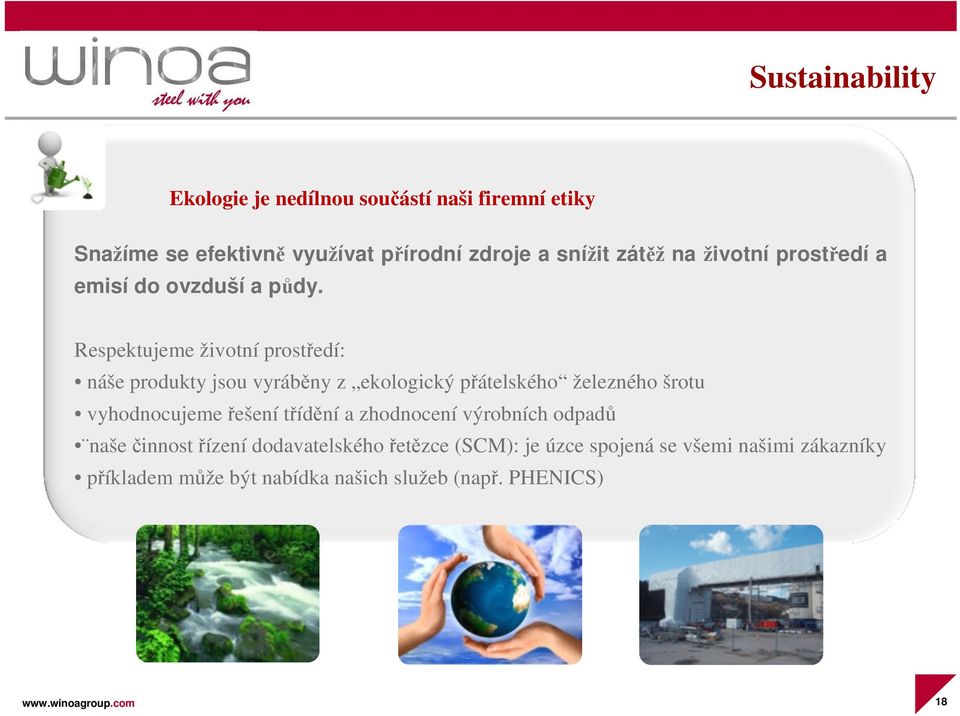 winoa
steel with you

Sustainability

Ekologie je nedílnou součástí naši firemní etiky

Snažíme se efektivně využívat přírodní zdroje a snížit zátěž na životní prostředí a emisí do ovzduší a půdy.

Respektujeme životní prostředí:
• náše produkty jsou vyráběny z „ekologický přátelského“ železného šrotu
• vyhodnocujeme řešení třídění a zhodnocení výrobních odpadů
•¨naše činnost řízení dodavatelského řetězce (SCM): je úzce spojená se všemi našimi zákazníky
• příkladem může být nabídka našich služeb (např. PHENICS)

www.winoagroup.com

18